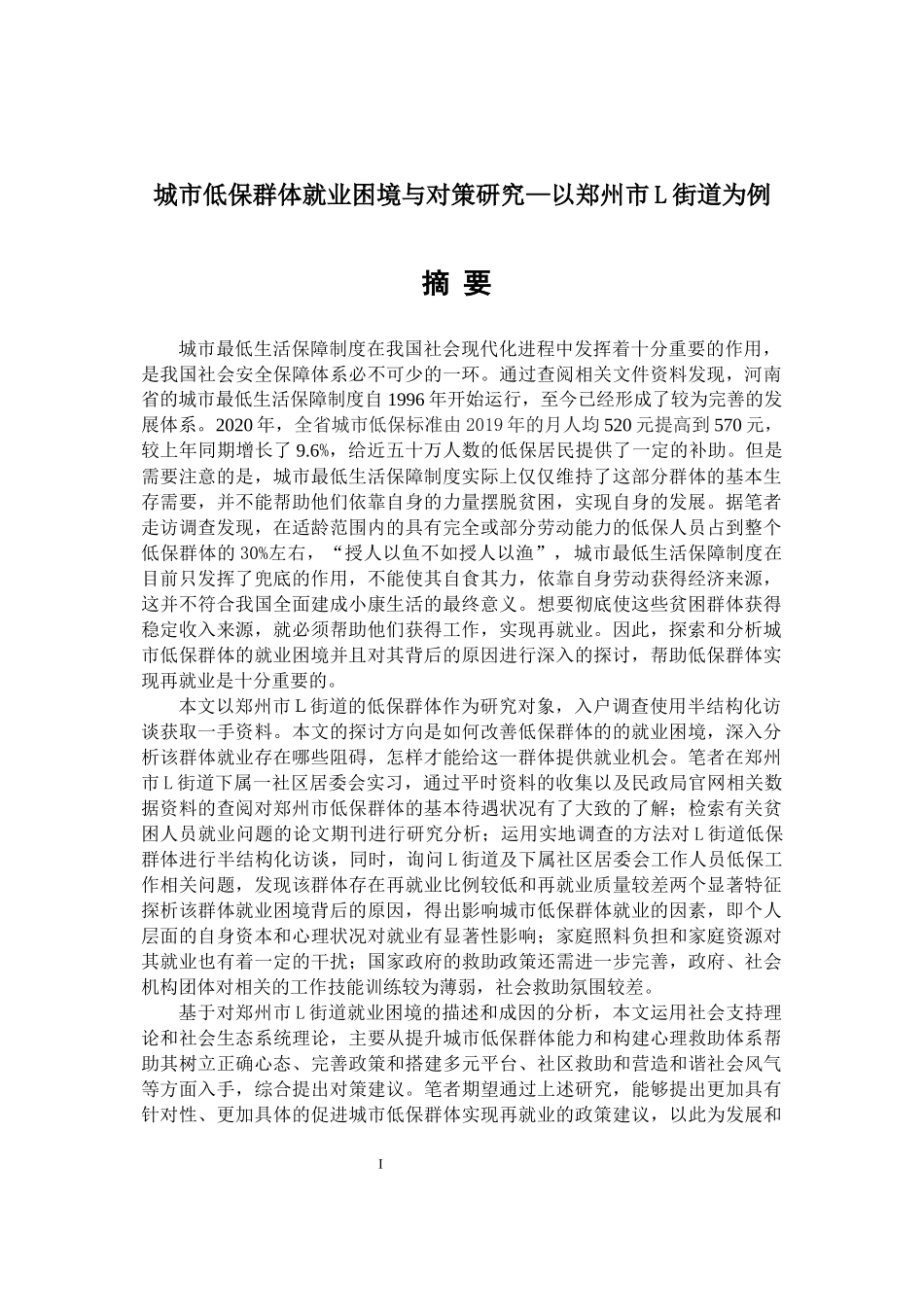 城市低保群体就业困境与对策研究—以郑州市 L 街道为例

摘 要

城市最低生活保障制度在我国社会现代化进程中发挥着十分重要的作用，是我国社会安全保障体系必不可少的一环。通过查阅相关文件资料发现，河南省的城市最低生活保障制度自 1996 年开始运行，至今已经形成了较为完善的发展体系。2020 年，全省城市低保标准由 2019 年的月人均 520 元提高到 570 元，较上年同期增长了 9.6%，给近五十万人数的低保居民提供了一定的补助。但是需要注意的是，城市最低生活保障制度实际上仅仅维持了这部分群体的基本生存需要，并不能帮助他们依靠自身的力量摆脱贫困，实现自身的发展。据笔者走访调查发现，在适龄范围内的具有完全或部分劳动能力的低保人员占到整个低保群体的 30%左右，“授人以鱼不如授人以渔”，城市最低生活保障制度在目前只发挥了兜底的作用，不能使其自食其力，依靠自身劳动获得经济来源，这并不符合我国全面建成小康生活的最终意义。想要彻底使这些贫困群体获得稳定收入来源，就必须帮助他们获得工作，实现再就业。因此，探索和分析城市低保群体的就业困境并且对其背后的原因进行深入的探讨，帮助低保群体实现再就业是十分重要的。

本文以郑州市 L 街道的低保群体作为研究对象，入户调查使用半结构化访谈获取一手资料。本文的探讨方向是如何改善低保群体的的就业困境，深入分析该群体就业存在哪些阻碍，怎样才能给这一群体提供就业机会。笔者在郑州市 L 街道下属一社区居委会实习，通过平时资料的收集以及民政局官网相关数据资料的查阅对郑州市低保群体的基本待遇状况有了大致的了解；检索有关贫困人员就业问题的论文期刊进行研究分析；运用实地调查的方法对 L 街道低保群体进行半结构化访谈，同时，询问 L 街道及下属社区居委会工作人员低保工作相关问题，发现该群体存在再就业比例较低和再就业质量较差两个显著特征探析该群体就业困境背后的原因，得出影响城市低保群体就业的因素，即个人层面的自身资本和心理状况对就业有显著性影响；家庭照料负担和家庭资源对其就业也有着一定的干扰；国家政府的救助政策还需进一步完善，政府、社会机构团体对相关的工作技能训练较为薄弱，社会救助氛围较差。

基于对郑州市 L 街道就业困境的描述和成因的分析，本文运用社会支持理论和社会生态系统理论，主要从提升城市低保群体能力和构建心理救助体系帮助其树立正确心态、完善政策和搭建多元平台、社区救助和营造和谐社会风气等方面入手，综合提出对策建议。笔者期望通过上述研究，能够提出更加具有针对性、更加具体的促进城市低保群体实现再就业的政策建议，以此为发展和

I